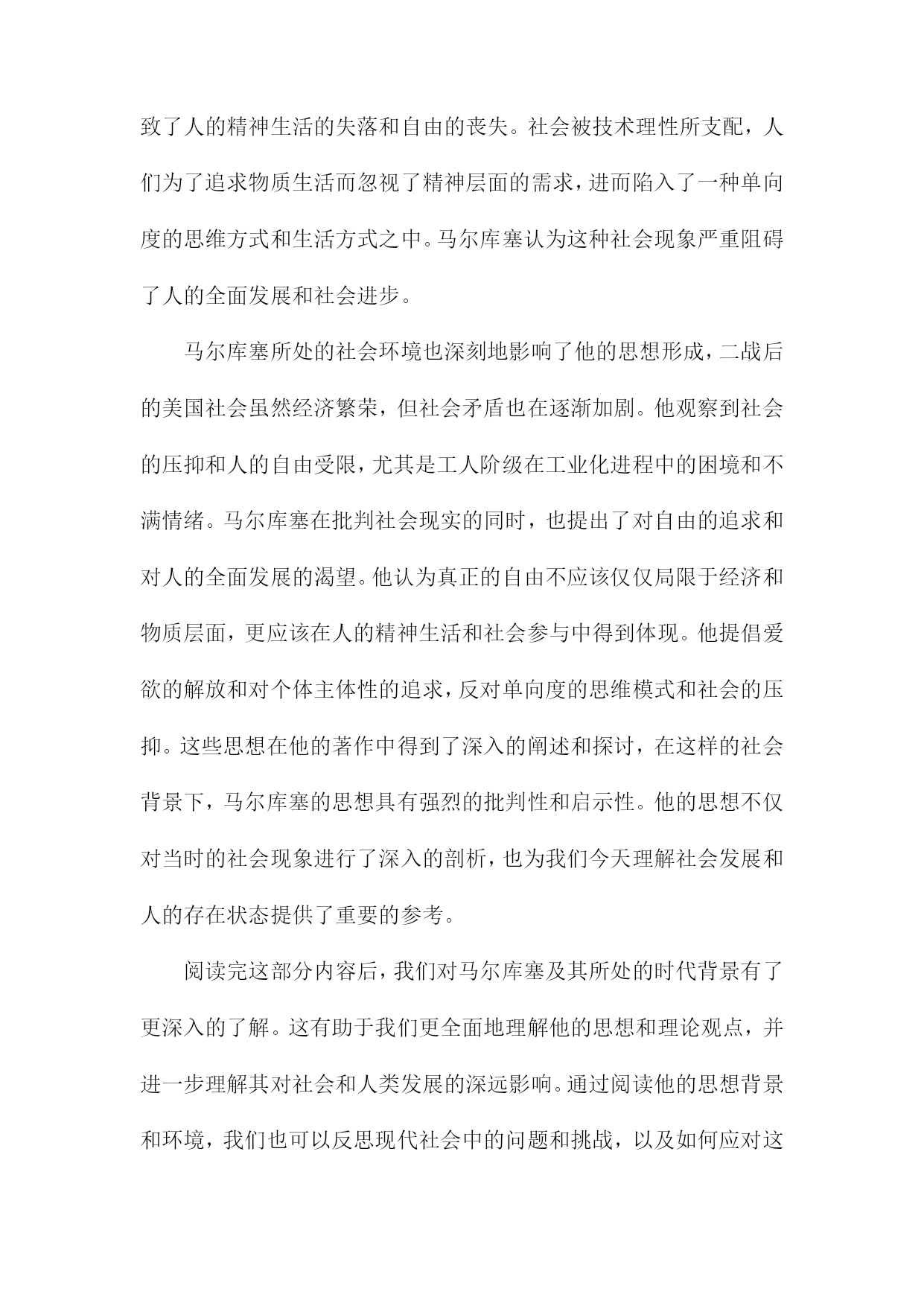 致了人的精神生活的失落和自由的丧失。社会被技术理性所支配，人们为了追求物质生活而忽视了精神层面的需求，进而陷入了一种单向度的思维方式和生活方式之中。马尔库塞认为这种社会现象严重阻碍了人的全面发展和社会进步。

马尔库塞所处的社会环境也深刻地影响了他的思想形成，二战后的美国社会虽然经济繁荣，但社会矛盾也在逐渐加剧。他观察到社会的压抑和人的自由受限，尤其是工人阶级在工业化进程中的困境和不满情绪。马尔库塞在批判社会现实的同时，也提出了对自由的追求和对人的全面发展的渴望。他认为真正的自由不应该仅仅局限于经济和物质层面，更应该在人的精神生活和社会参与中得到体现。他提倡爱欲的解放和对个体主体性的追求，反对单向度的思维模式和社会的压抑。这些思想在他的著作中得到了深入的阐述和探讨，在这样的社会背景下，马尔库塞的思想具有强烈的批判性和启示性。他的思想不仅对当时的社会现象进行了深入的剖析，也为我们今天理解社会发展和人的存在状态提供了重要的参考。

阅读完这部分内容后，我们对马尔库塞及其所处的时代背景有了更深入的了解。这有助于我们更全面地理解他的思想和理论观点，并进一步理解其对社会和人类发展的深远影响。通过阅读他的思想背景和环境，我们也可以反思现代社会中的问题和挑战，以及如何应对这